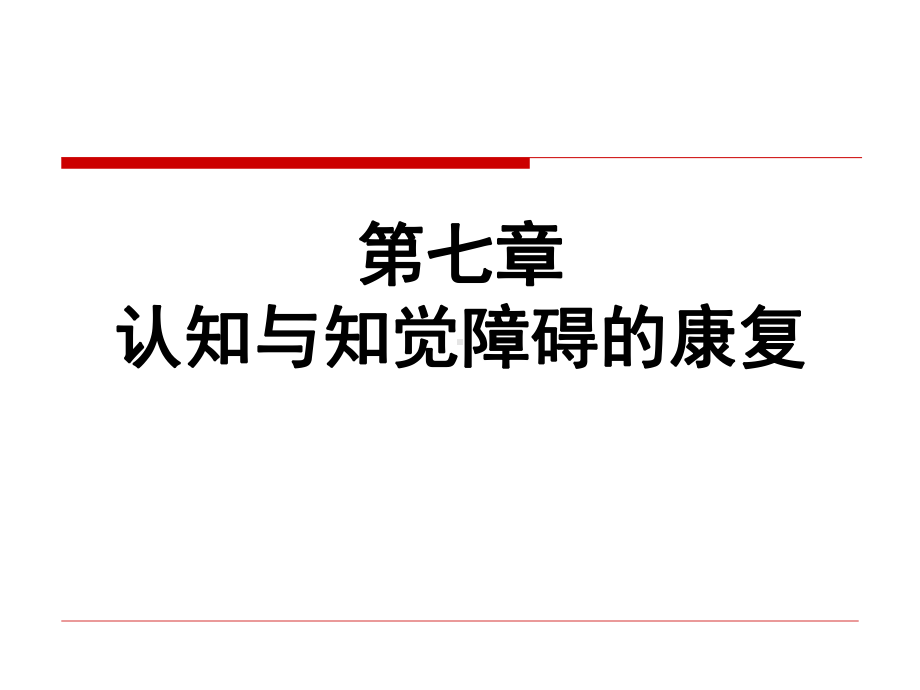 第七章
认知与知觉障碍的康复